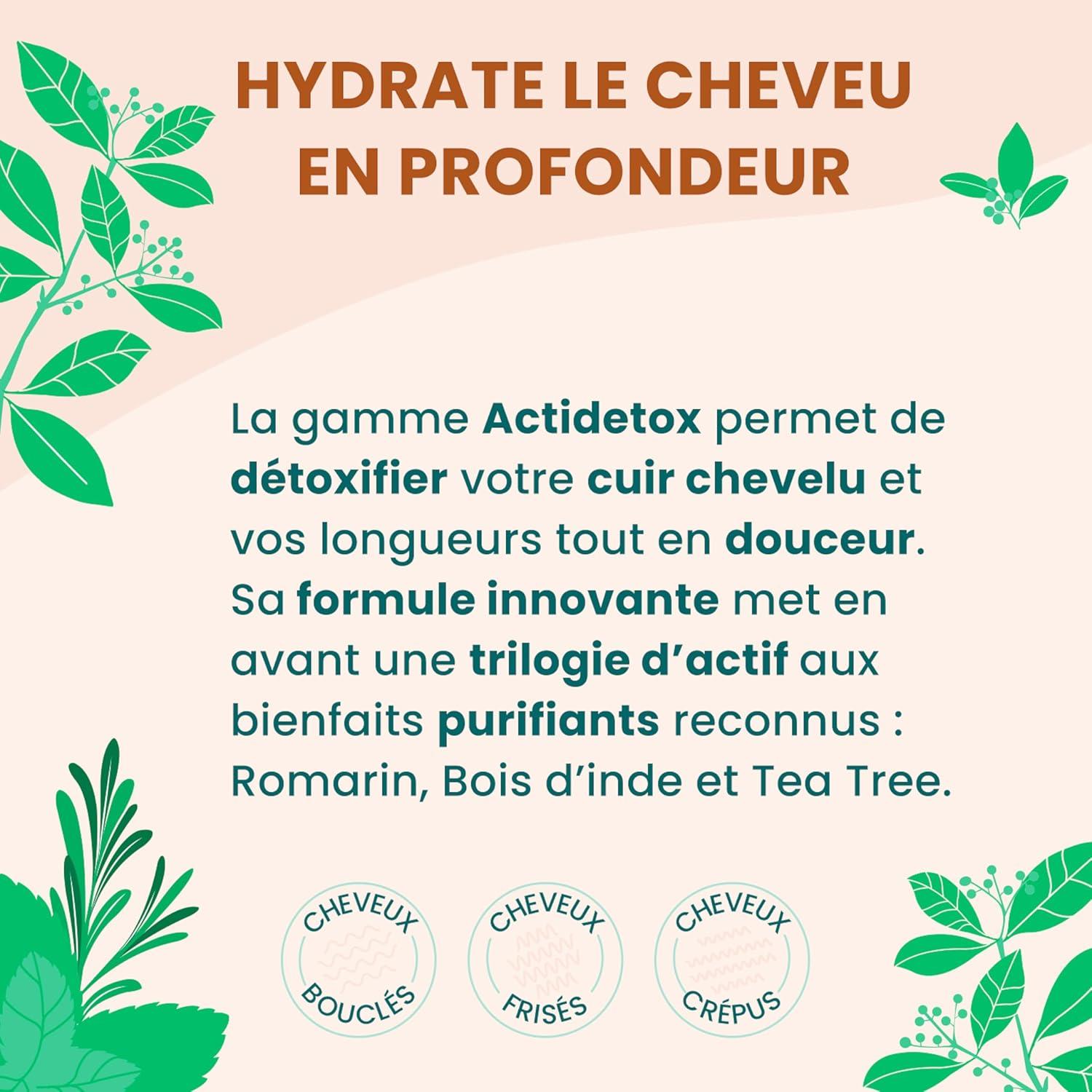 HYDRATE LE CHEVEU EN PROFONDEUR

La gamme Actidetox permet de détoxifier votre cuir chevelu et vos longueurs tout en douceur. Sa formule innovante met en avant une trilogie d'actif aux bienfaits purifiants reconnus : Romarin, Bois d'inde et Tea Tree.

CHEVEUX
BOUCLÉS

CHEVEUX
FRISÉS

CHEVEUX
CRÉPUS